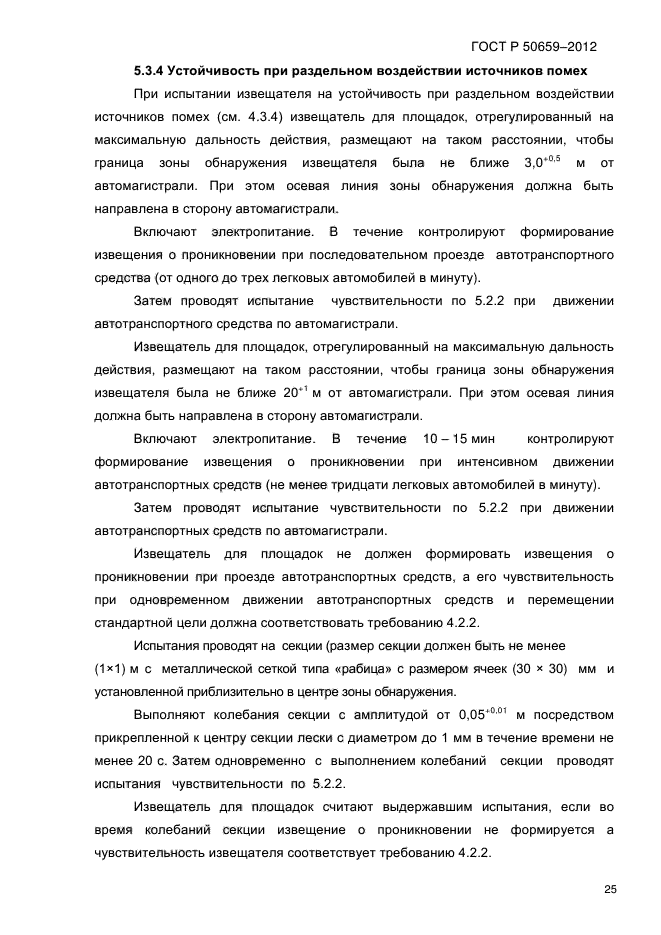 ГОСТ Р 50659–2012

5.3.4 Устойчивость при раздельном воздействии источников помех

При испытании извещателя на устойчивость при раздельном воздействии источников помех (см. 4.3.4) извещатель для площадок, отрегулированный на максимальную дальность действия, размещают на таком расстоянии, чтобы граница зоны обнаружения извещателя была не ближе $3,0^{+0,5}$ м от автомагистрали. При этом осевая линия зоны обнаружения должна быть направлена в сторону автомагистрали.

Включают электропитание. В течение контролируют формирование извещения о проникновении при последовательном проезде автотранспортного средства (от одного до трех легковых автомобилей в минуту).

Затем проводят испытание чувствительности по 5.2.2 при движении автотранспортного средства по автомагистрали.

Извещатель для площадок, отрегулированный на максимальную дальность действия, размещают на таком расстоянии, чтобы граница зоны обнаружения извещателя была не ближе $20^{+1}$ м от автомагистрали. При этом осевая линия должна быть направлена в сторону автомагистрали.

Включают электропитание. В течение 10 – 15 мин контролируют формирование извещения о проникновении при интенсивном движении автотранспортных средств (не менее тридцати легковых автомобилей в минуту).

Затем проводят испытание чувствительности по 5.2.2 при движении автотранспортных средств по автомагистрали.

Извещатель для площадок не должен формировать извещения о проникновении при проезде автотранспортных средств, а его чувствительность при одновременном движении автотранспортных средств и перемещении стандартной цели должна соответствовать требованию 4.2.2.

Испытания проводят на секции (размер секции должен быть не менее (1×1) м с металлической сеткой типа «рабица» с размером ячеек (30 × 30) мм и установленной приблизительно в центре зоны обнаружения.

Выполняют колебания секции с амплитудой от $0,05^{+0,01}$ м посредством прикрепленной к центру секции лески с диаметром до 1 мм в течение времени не менее 20 с. Затем одновременно с выполнением колебаний секции проводят испытания чувствительности по 5.2.2.

Извещатель для площадок считают выдержавшим испытания, если во время колебаний секции извещение о проникновении не формируется а чувствительность извещателя соответствует требованию 4.2.2.

25